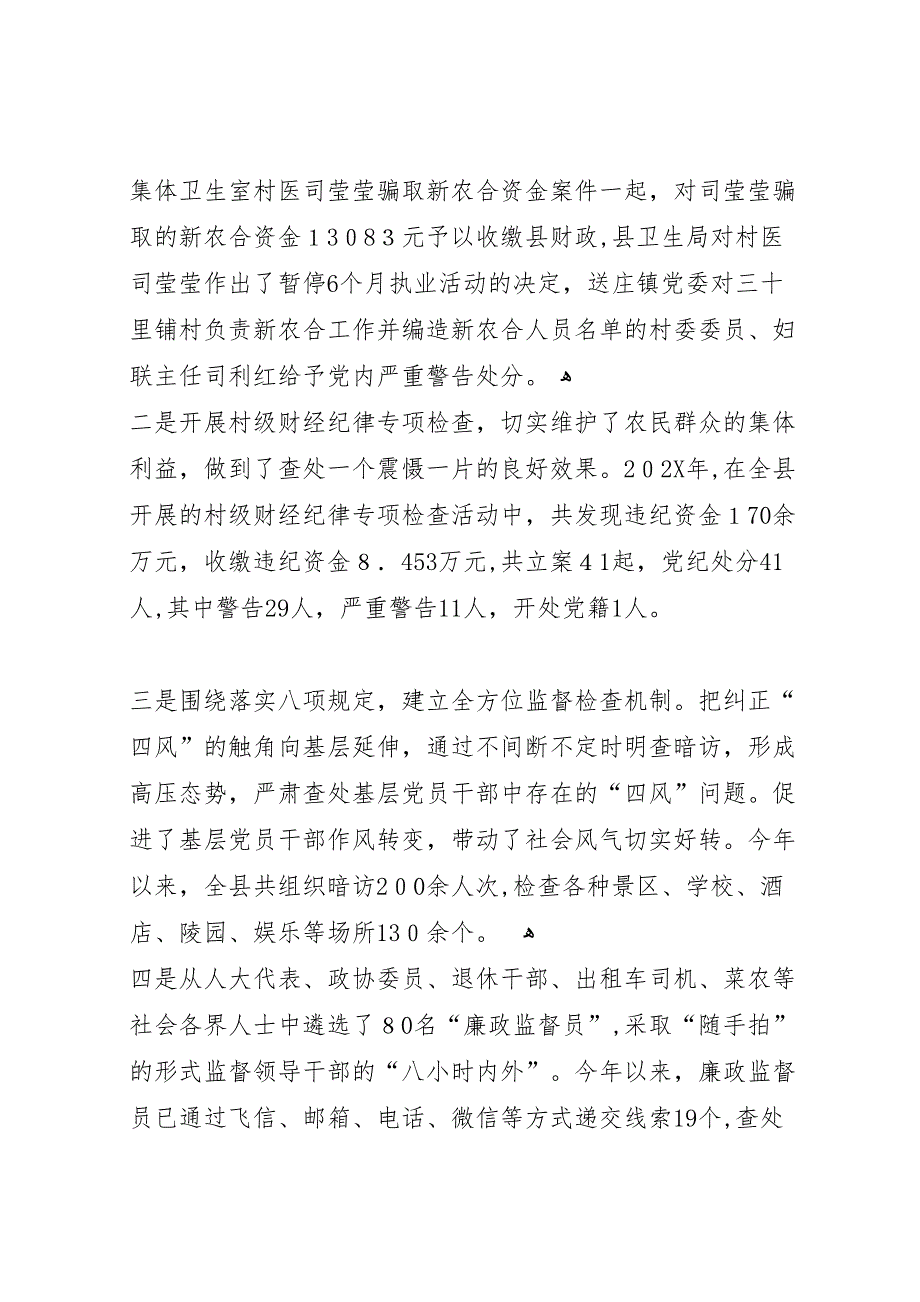 集体卫生室村医司莹莹骗取新农合资金案件一起，对司莹莹骗取的新农合资金１３０８３元予以收缴县财政,县卫生局对村医司莹莹作出了暂停6个月执业活动的决定，送庄镇党委对三十里铺村负责新农合工作并编造新农合人员名单的村委委员、妇联主任司利红给予党内严重警告处分。

二是开展村级财经纪律专项检查，切实维护了农民群众的集体利益，做到了查处一个震慑一片的良好效果。２０２X年,在全县开展的村级财经纪律专项检查活动中，共发现违纪资金１70余万元，收缴违纪资金８．453万元,共立案４1起，党纪处分41人,其中警告29人，严重警告11人，开处党籍1人。

三是围绕落实八项规定，建立全方位监督检查机制。把纠正“四风”的触角向基层延伸，通过不间断不定时明查暗访，形成高压态势，严肃查处基层党员干部中存在的“四风”问题。促进了基层党员干部作风转变，带动了社会风气切实好转。今年以来，全县共组织暗访２００余人次,检查各种景区、学校、酒店、陵园、娱乐等场所13０余个。

四是从人大代表、政协委员、退休干部、出租车司机、菜农等社会各界人士中遴选了８0名“廉政监督员”,采取“随手拍”的形式监督领导干部的“八小时内外”。今年以来，廉政监督员已通过飞信、邮箱、电话、微信等方式递交线索19个,查处